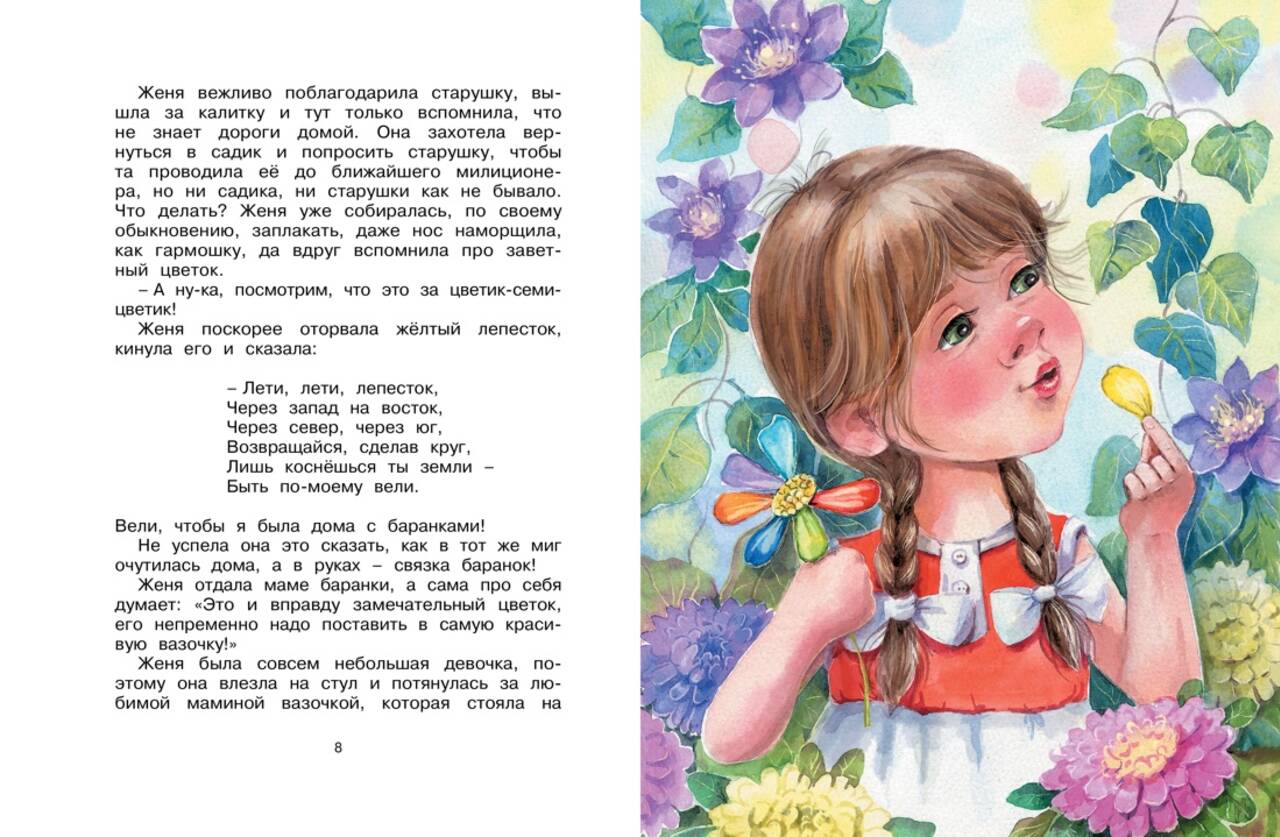 Женя вежливо поблагодарила старушку, вышла за калитку и тут только вспомнила, что не знает дороги домой. Она захотела вернуться в садик и попросить старушку, чтобы та проводила её до ближайшего милиционера, но ни садика, ни старушки как не бывало. Что делать? Женя уже собиралась, по своему обыкновению, заплакать, даже нос наморщила, как гармошку, да вдруг вспомнила про заветный цветок.

– А ну-ка, посмотрим, что это за цветик-семицветик!

Женя поскорее оторвала жёлтый лепесток, кинула его и сказала:

– Лети, лети, лепесток,
Через запад на восток,
Через север, через юг,
Возвращайся, сделав круг,
Лишь коснёшься ты земли –
Быть по-моему вели.

Вели, чтобы я была дома с баранками!

Не успела она это сказать, как в тот же миг очутилась дома, а в руках – связка баранок!

Женя отдала маме баранки, а сама про себя думает: «Это и вправду замечательный цветок, его непременно надо поставить в самую красивую вазочку!»

Женя была совсем небольшая девочка, поэтому она влезла на стул и потянулась за любимой маминой вазочкой, которая стояла на

8